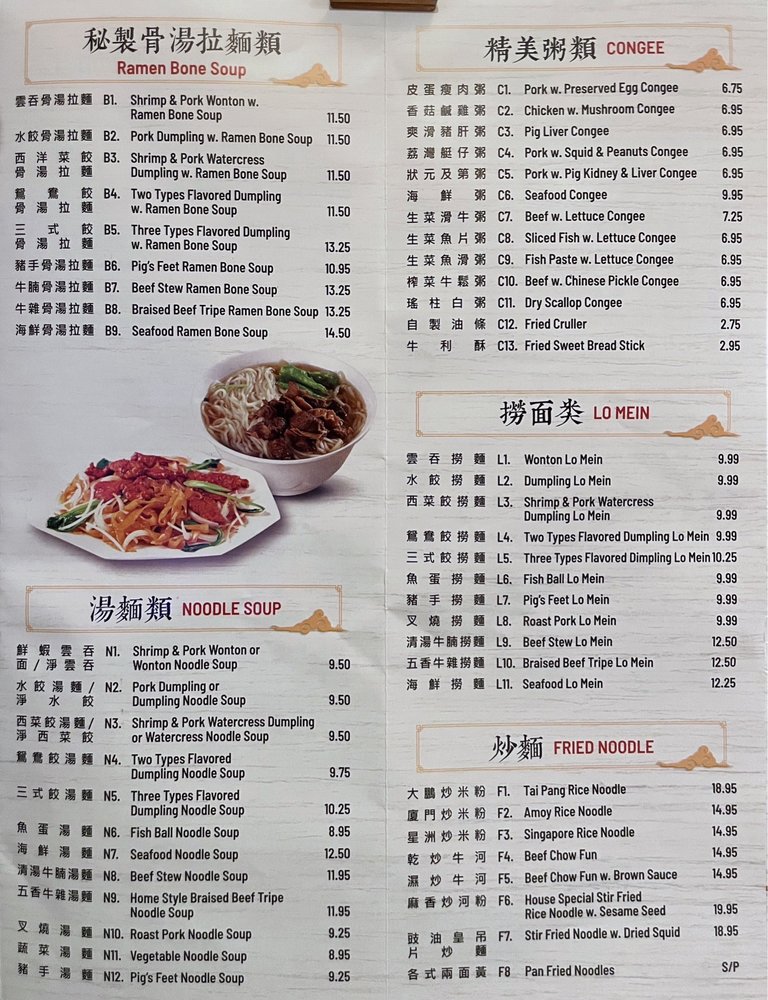 秘製骨湯拉麵類
Ramen Bone Soup

雲吞骨湯拉麵 B1. Shrimp & Pork Wonton w. Ramen Bone Soup 11.50
水餃骨湯拉麵 B2. Pork Dumpling w. Ramen Bone Soup 11.50
西洋菜餃骨湯拉麵 B3. Shrimp & Pork Watercress Dumpling w. Ramen Bone Soup 11.50
鴛鴦餃骨湯拉麵 B4. Two Types Flavored Dumpling w. Ramen Bone Soup 11.50
三式餃骨湯拉麵 B5. Three Types Flavored Dumpling w. Ramen Bone Soup 13.25
豬手骨湯拉麵 B6. Pig's Feet Ramen Bone Soup 10.95
牛腩骨湯拉麵 B7. Beef Stew Ramen Bone Soup 13.25
牛雜骨湯拉麵 B8. Braised Beef Tripe Ramen Bone Soup 13.25
海鮮骨湯拉麵 B9. Seafood Ramen Bone Soup 14.50

湯麵類 NOODLE SOUP

鮮蝦雲吞面/淨雲吞 N1. Shrimp & Pork Wonton or Wonton Noodle Soup 9.50
水餃湯麵/淨水餃 N2. Pork Dumpling or Dumpling Noodle Soup 9.50
西菜餃湯麵/淨西菜餃 N3. Shrimp & Pork Watercress Dumpling or Watercress Noodle Soup 9.50
鴛鴦餃湯麵 N4. Two Types Flavored Dumpling Noodle Soup 9.75
三式餃湯麵 N5. Three Types Flavored Dumpling Noodle Soup 10.25
魚蛋湯麵 N6. Fish Ball Noodle Soup 8.95
海鮮湯麵 N7. Seafood Noodle Soup 12.50
清湯牛腩湯麵 N8. Beef Stew Noodle Soup 11.95
五香牛雜湯麵 N9. Home Style Braised Beef Tripe Noodle Soup 11.95
叉燒湯麵 N10. Roast Pork Noodle Soup 9.25
蔬菜湯麵 N11. Vegetable Noodle Soup 8.95
豬手湯麵 N12. Pig's Feet Noodle Soup 9.25

精美粥類 CONGEE

皮蛋瘦肉粥 C1. Pork w. Preserved Egg Congee 6.75
香菇鹹雞粥 C2. Chicken w. Mushroom Congee 6.95
爽滑豬肝粥 C3. Pig Liver Congee 6.95
荔灣艇仔粥 C4. Pork w. Squid & Peanuts Congee 6.95
狀元及第粥 C5. Pork w. Pig Kidney & Liver Congee 6.95
海鮮粥 C6. Seafood Congee 9.95
生菜滑牛粥 C7. Beef w. Lettuce Congee 7.25
生菜魚片粥 C8. Sliced Fish w. Lettuce Congee 6.95
生菜魚滑粥 C9. Fish Paste w. Lettuce Congee 6.95
榨菜牛鬆粥 C10. Beef w. Chinese Pickle Congee 6.95
瑤柱白粥 C11. Dry Scallop Congee 6.95
自製油條 C12. Fried Cruller 2.75
牛利酥 C13. Fried Sweet Bread Stick 2.95

撈面类 LO MEIN

雲吞撈麵 L1. Wonton Lo Mein 9.99
水餃撈麵 L2. Dumpling Lo Mein 9.99
西菜餃撈麵 L3. Shrimp & Pork Watercress Dumpling Lo Mein 9.99
鴛鴦餃撈麵 L4. Two Types Flavored Dumpling Lo Mein 9.99
三式餃撈麵 L5. Three Types Flavored Dimpling Lo Mein 10.25
魚蛋撈麵 L6. Fish Ball Lo Mein 9.99
豬手撈麵 L7. Pig's Feet Lo Mein 9.99
叉燒撈麵 L8. Roast Pork Lo Mein 9.99
清湯牛腩撈麵 L9. Beef Stew Lo Mein 12.50
五香牛雜撈麵 L10. Braised Beef Tripe Lo Mein 12.50
海鮮撈麵 L11. Seafood Lo Mein 12.25

炒麵 FRIED NOODLE

大鵬炒米粉 F1. Tai Pang Rice Noodle 18.95
廈門炒米粉 F2. Amoy Rice Noodle 14.95
星洲炒米粉 F3. Singapore Rice Noodle 14.95
乾炒牛河 F4. Beef Chow Fun 14.95
濕炒牛河 F5. Beef Chow Fun w. Brown Sauce 14.95
麻香炒河粉 F6. House Special Stir Fried Rice Noodle w. Sesame Seed 19.95
豉油皇吊片炒麵 F7. Stir Fried Noodle w. Dried Squid 18.95
各式兩面黃 F8 Pan Fried Noodles S/P